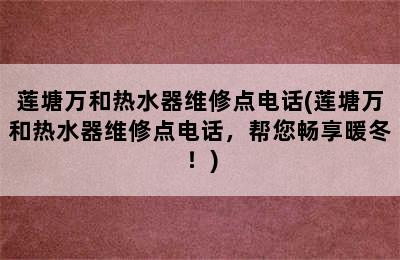 莲塘万和热水器维修点电话(莲塘万和热水器维修点电话，帮您畅享暖冬！)